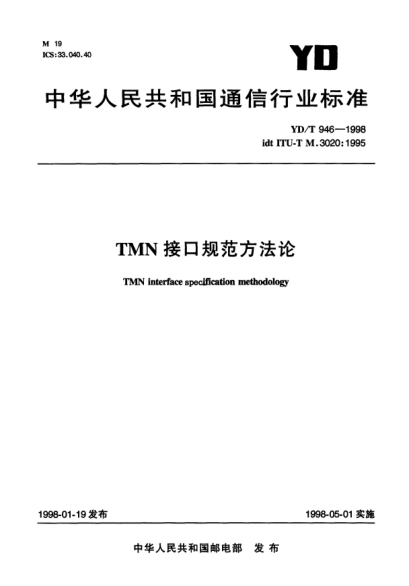 M 19
ICS:33.040.40

YD

中华人民共和国通信行业标准

YD/T 946—1998
idt ITU-T M.3020:1995

TMN 接口规范方法论

TMN interface specification methodology

1998-01-19 发布

1998-05-01 实施

中华人民共和国邮电部 发布